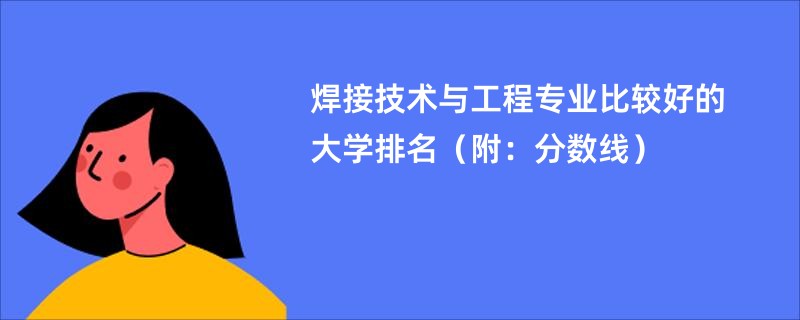 焊接技术与工程专业比较好的大学排名（附：分数线）